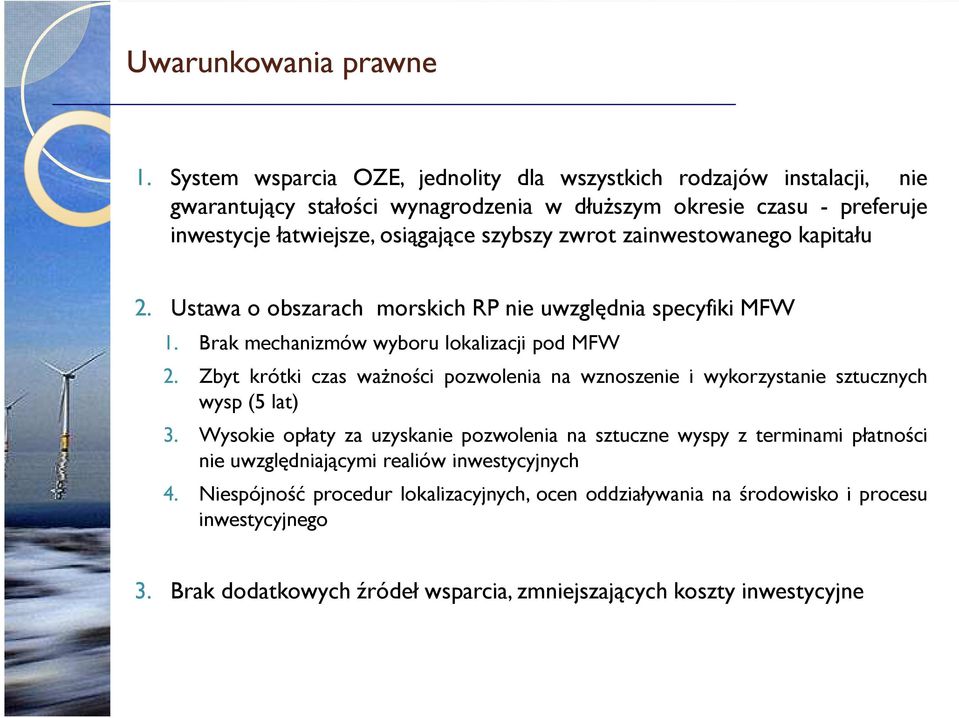 Uwarunkowania prawne

1. System wsparcia OZE, jednolity dla wszystkich rodzajów instalacji, nie gwarantujący stałości wynagrodzenia w dłuższym okresie czasu - preferuje inwestycje łatwiejsze, osiągające szybszy zwrot zainwestowanego kapitału

2. Ustawa o obszarach morskich RP nie uwzględnia specyfiki MFW
   1. Brak mechanizmów wyboru lokalizacji pod MFW
   2. Zbyt krótki czas ważności pozwolenia na wznoszenie i wykorzystanie sztucznych wysp (5 lat)
   3. Wysokie opłaty za uzyskanie pozwolenia na sztuczne wyspy z terminami płatności nie uwzględniającymi realiów inwestycyjnych
   4. Niespójność procedur lokalizacyjnych, ocen oddziaływania na środowisko i procesu inwestycyjnego

3. Brak dodatkowych źródeł wsparcia, zmniejszających koszty inwestycyjne